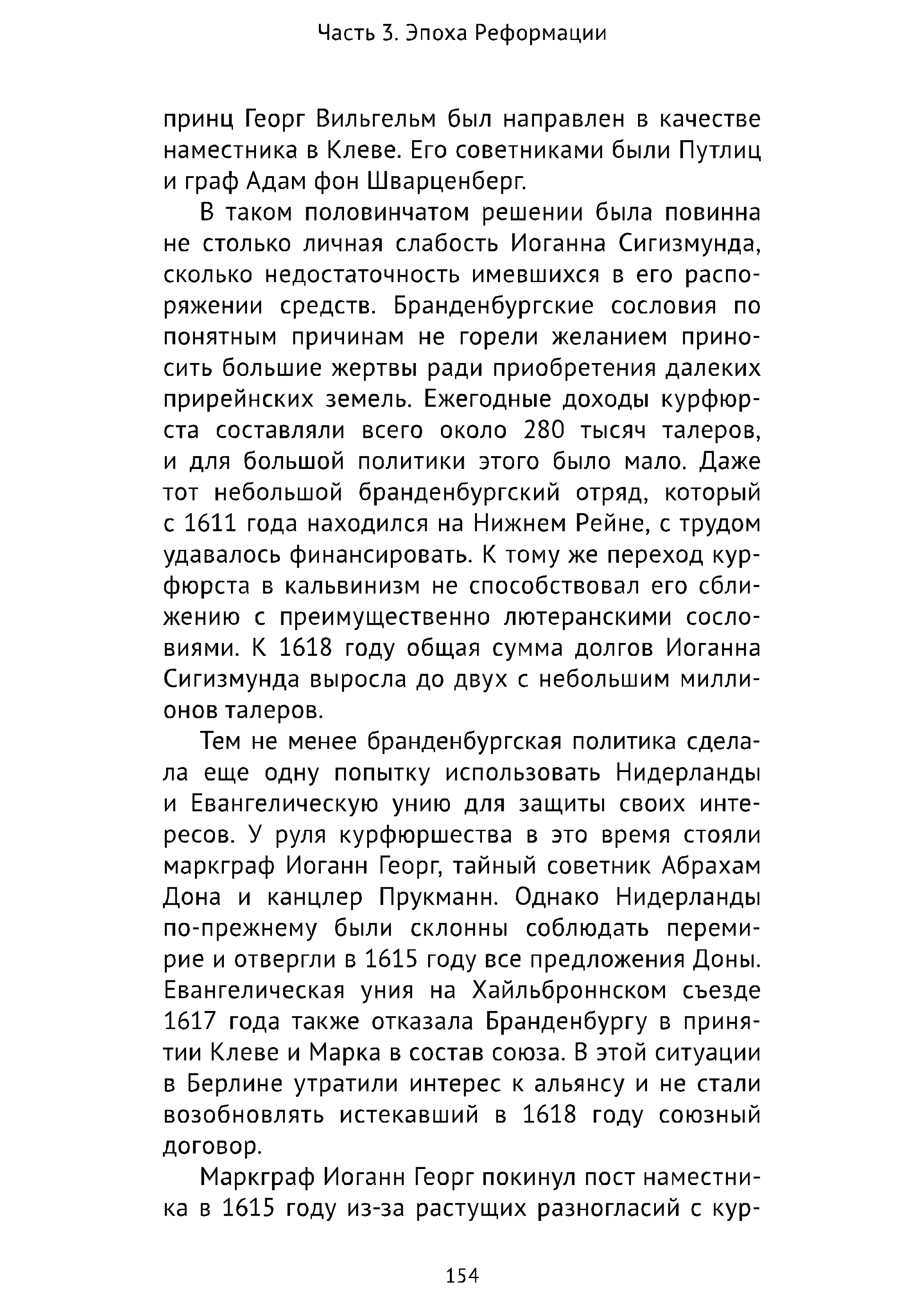 Часть 3. Эпоха Реформации

принц Георг Вильгельм был направлен в качестве наместника в Клеве. Его советниками были Путлиц и граф Адам фон Шварценберг.

В таком половинчатом решении была повинна не столько личная слабость Иоганна Сигизмунда, сколько недостаточность имевшихся в его распоряжении средств. Бранденбургские сословия по понятным причинам не горели желанием приносить большие жертвы ради приобретения далеких прирейнских земель. Ежегодные доходы курфюрста составляли всего около 280 тысяч талеров, и для большой политики этого было мало. Даже тот небольшой бранденбургский отряд, который с 1611 года находился на Нижнем Рейне, с трудом удавалось финансировать. К тому же переход курфюрста в кальвинизм не способствовал его сближению с преимущественно лютеранскими сословиями. К 1618 году общая сумма долгов Иоганна Сигизмунда выросла до двух с небольшим миллионов талеров.

Тем не менее бранденбургская политика сделала еще одну попытку использовать Нидерланды и Евангелическую унию для защиты своих интересов. У руля курфюршества в это время стояли маркграф Иоганн Георг, тайный советник Абрахам Дона и канцлер Прукманн. Однако Нидерланды по-прежнему были склонны соблюдать перемирие и отвергли в 1615 году все предложения Доны. Евангелическая уния на Хайльброннском съезде 1617 года также отказала Бранденбургу в принятии Клеве и Марка в состав союза. В этой ситуации в Берлине утратили интерес к альянсу и не стали возобновлять истекавший в 1618 году союзный договор.

Маркграф Иоганн Георг покинул пост наместника в 1615 году из-за растущих разногласий с кур-

154